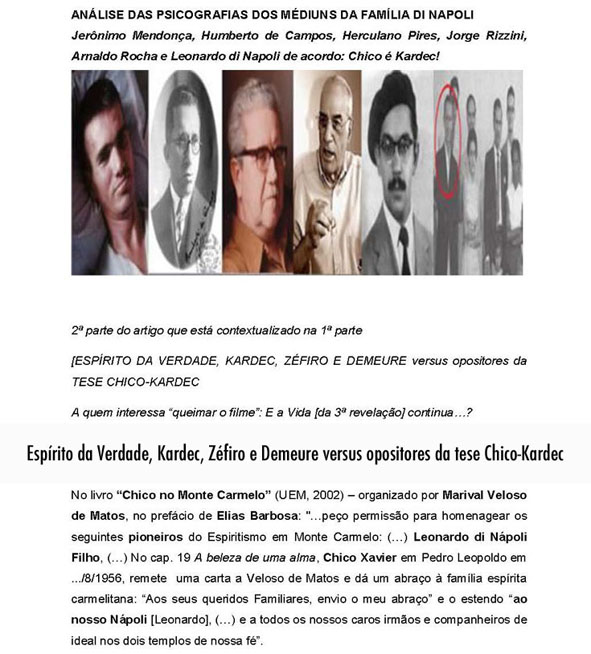 ANÁLISE DAS PSICOGRAFIAS DOS MÉDIUNS DA FAMÍLIA DI NAPOLI

Jerônimo Mendonça, Humberto de Campos, Herculano Pires, Jorge Rizzini, Arnaldo Rocha e Leonardo di Napoli de acordo: Chico é Kardec!

2ª parte do artigo que está contextualizado na 1ª parte

[ESPÍRITO DA VERDADE, KARDEC, ZÉFIRO E DEMEURE versus opositores da TESE CHICO-KARDEC

A quem interessa "queimar o filme": E a Vida [da 3ª revelação] continua…?

Espírito da Verdade, Kardec, Zéfiro e Demeure versus opositores da tese Chico-Kardec

No livro "Chico no Monte Carmelo" (UEM, 2002) – organizado por Marival Veloso de Matos, no prefácio de Elias Barbosa: "…peço permissão para homenagear os seguintes pioneiros do Espiritismo em Monte Carmelo: (…) Leonardo di Nápoli Filho, (…) No cap. 19 A beleza de uma alma, Chico Xavier em Pedro Leopoldo em …/8/1956, remete uma carta a Veloso de Matos e dá um abraço à família espírita carmelitana: "Aos seus queridos Familiares, envio o meu abraço" e o estendo "ao nosso Nápoli [Leonardo], (…) e a todos os nossos caros irmãos e companheiros de ideal nos dois templos de nossa fé".